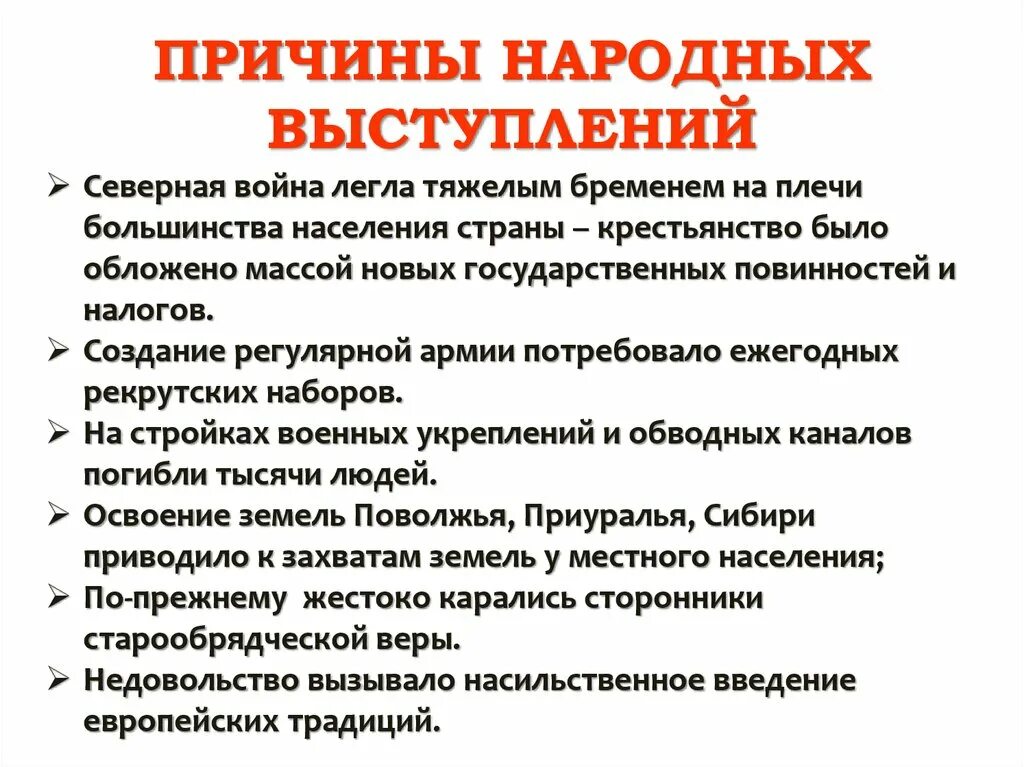 ПРИЧИНЫ НАРОДНЫХ ВЫСТУПЛЕНИЙ

➢ Северная война легла тяжелым бременем на плечи большинства населения страны – крестьянство было обложено массой новых государственных повинностей и налогов.
➢ Создание регулярной армии потребовало ежегодных рекрутских наборов.
➢ На стройках военных укреплений и обводных каналов погибли тысячи людей.
➢ Освоение земель Поволжья, Приуралья, Сибири приводило к захватам земель у местного населения;
➢ По-прежнему жестоко карались сторонники старообрядческой веры.
➢ Недовольство вызывало насильственное введение европейских традиций.